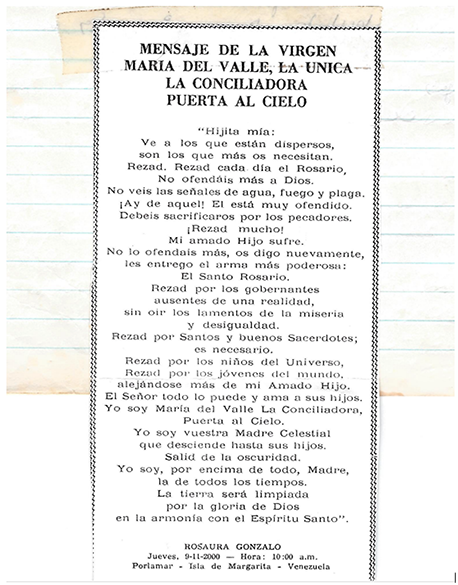 MENSAJE DE LA VIRGEN
MARIA DEL VALLE, LA UNICA
LA CONCILIADORA
PUERTA AL CIELO

"Hijita mía:
Ve a los que están dispersos,
son los que más os necesitan.
Rezad. Rezad cada día el Rosario,
No ofendáis más a Dios.
No veis las señales de agua, fuego y plaga.
¡Ay de aquel! El está muy ofendido.
Debeis sacrificaros por los pecadores.
¡Rezad mucho!
Mi amado Hijo sufre.
No lo ofendais más, os digo nuevamente,
les entrego el arma más poderosa:
El Santo Rosario.
Rezad por los gobernantes
ausentes de una realidad,
sin oir los lamentos de la miseria
y desigualdad.
Rezad por Santos y buenos Sacerdotes;
es necesario.
Rezad por los niños del Universo,
Rezad por los jóvenes del mundo,
alejándose más de mi Amado Hijo.
El Señor todo lo puede y ama a sus hijos.
Yo soy María del Valle La Conciliadora,
Puerta al Cielo.
Yo soy vuestra Madre Celestial
que desciende hasta sus hijos.
Salid de la oscuridad.
Yo soy, por encima de todo, Madre,
la de todos los tiempos.
La tierra será limpiada
por la gloria de Dios
en la armonía con el Espíritu Santo".

ROSAURA GONZALO
Jueves, 9-11-2000 — Hora: 10:00 a.m.
Porlamar - Isla de Margarita - Venezuela